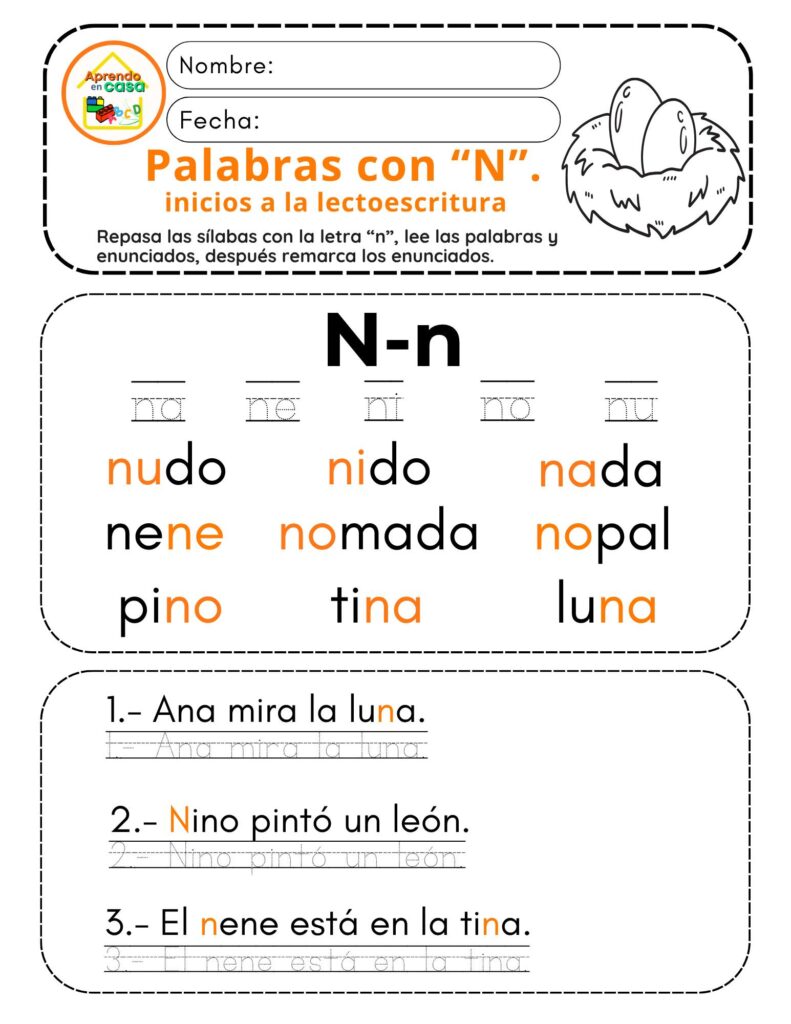 Aprendo en casa

Nombre:

Fecha:

Palabras con "N".

inicios a la lectoescritura

Repasa las sílabas con la letra "n", lee las palabras y enunciados, después remarca los enunciados.

N-n

na ne ni no nu

nudo nido nada

nene nomada nopal

pino tina luna

1.- Ana mira la luna.

1.- Ana mira la luna.

2.- Nino pintó un león.

2.- Nino pintó un león.

3.- El nene está en la tina.

3.- El nene está en la tina.